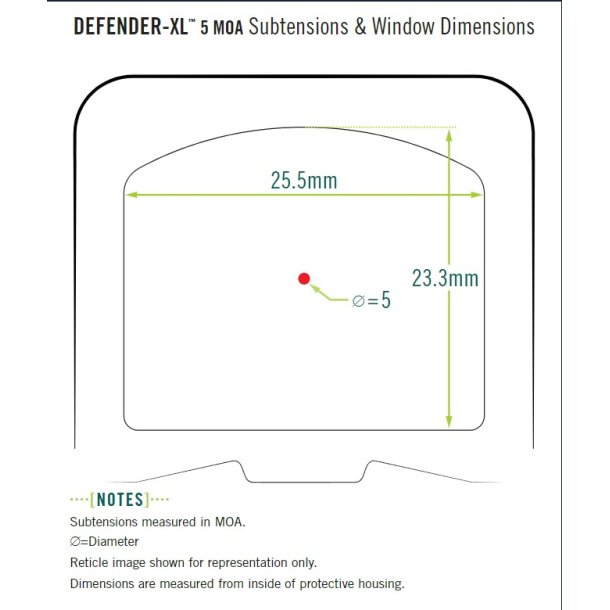 DEFENDER-XL™ 5 MOA Subtensions & Window Dimensions

25.5mm

23.3mm

∅=5

[NOTES]

Subtensions measured in MOA.

∅=Diameter

Reticle image shown for representation only.

Dimensions are measured from inside of protective housing.